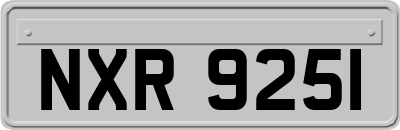 NXR 9251